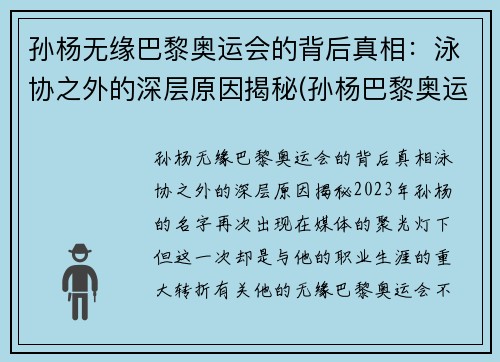 孙杨无缘巴黎奥运会的背后真相：泳协之外的深层原因揭秘(孙杨巴黎奥运

孙杨无缘巴黎奥运会的背后真相泳协之外的深层原因揭秘2023年孙杨的名字再次出现在媒体的聚光灯下但这一次却是与他的职业生涯的重大转折有关他的无缘巴黎奥运会不